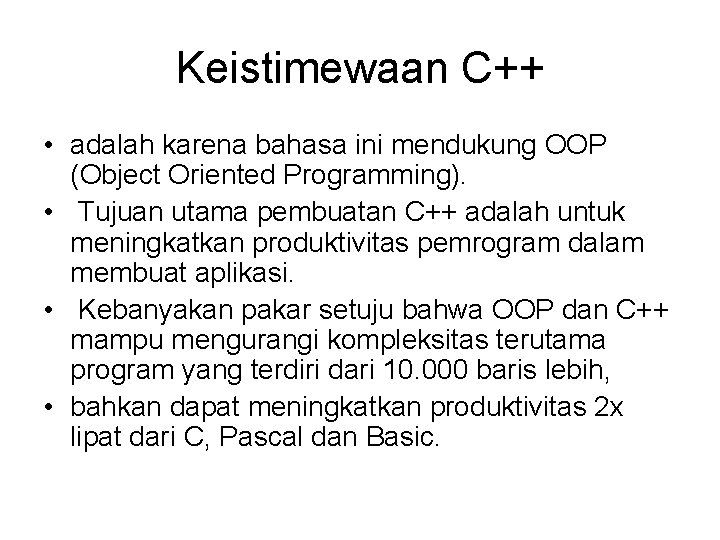 Keistimewaan C++

• adalah karena bahasa ini mendukung OOP (Object Oriented Programming).
• Tujuan utama pembuatan C++ adalah untuk meningkatkan produktivitas pemrogram dalam membuat aplikasi.
• Kebanyakan pakar setuju bahwa OOP dan C++ mampu mengurangi kompleksitas terutama program yang terdiri dari 10.000 baris lebih,
• bahkan dapat meningkatkan produktivitas 2x lipat dari C, Pascal dan Basic.